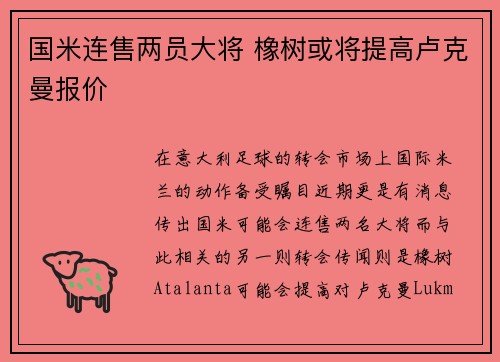 国米连售两员大将 橡树或将提高卢克曼报价

在意大利足球的转会市场上国际米兰的动作备受瞩目近期更是有消息传出国米可能会连售两名大将而与此相关的另一则转会传闻则是橡树Atalanta可能会提高对卢克曼Lukm